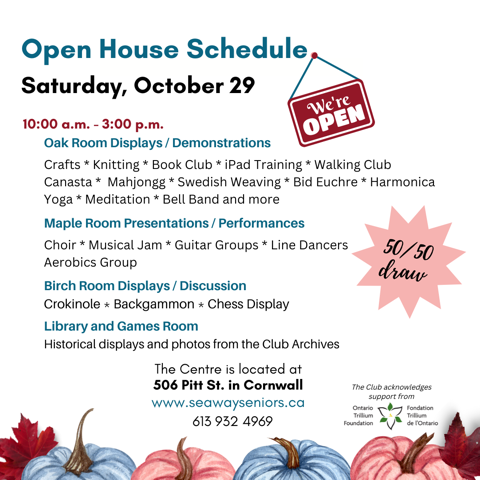 Open House Schedule

Saturday, October 29

We're OPEN

10:00 a.m. - 3:00 p.m.

Oak Room Displays / Demonstrations

Crafts * Knitting * Book Club * iPad Training * Walking Club Canasta * Mahjongg * Swedish Weaving * Bid Euchre * Harmonica Yoga * Meditation * Bell Band and more

Maple Room Presentations / Performances

Choir * Musical Jam * Guitar Groups * Line Dancers Aerobics Group

50/50 draw

Birch Room Displays / Discussion

Crokinole * Backgammon * Chess Display

Library and Games Room

Historical displays and photos from the Club Archives

The Centre is located at
506 Pitt St. in Cornwall
www.seawayseniors.ca
613 932 4969

The Club acknowledges support from

Ontario Trillium Foundation

Fondation Trillium de l'Ontario